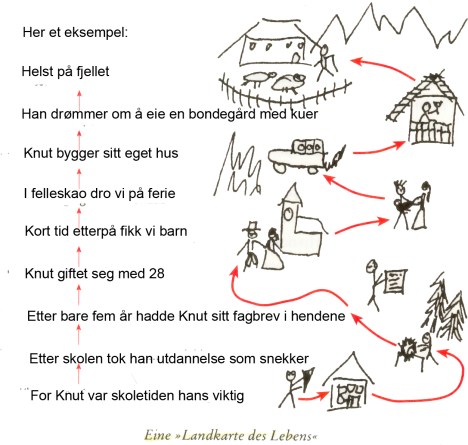 Her et eksempel:

Helst på fjellet

Han drømmer om å eie en bondegård med kuer

Knut bygger sitt eget hus

I felleskao dro vi på ferie

Kort tid etterpå fikk vi barn

Knut giftet seg med 28

Etter bare fem år hadde Knut sitt fagbrev i hendene

Etter skolen tok han utdannelse som snekker

For Knut var skoletiden hans viktig

Eine »Landkarte des Lebens«